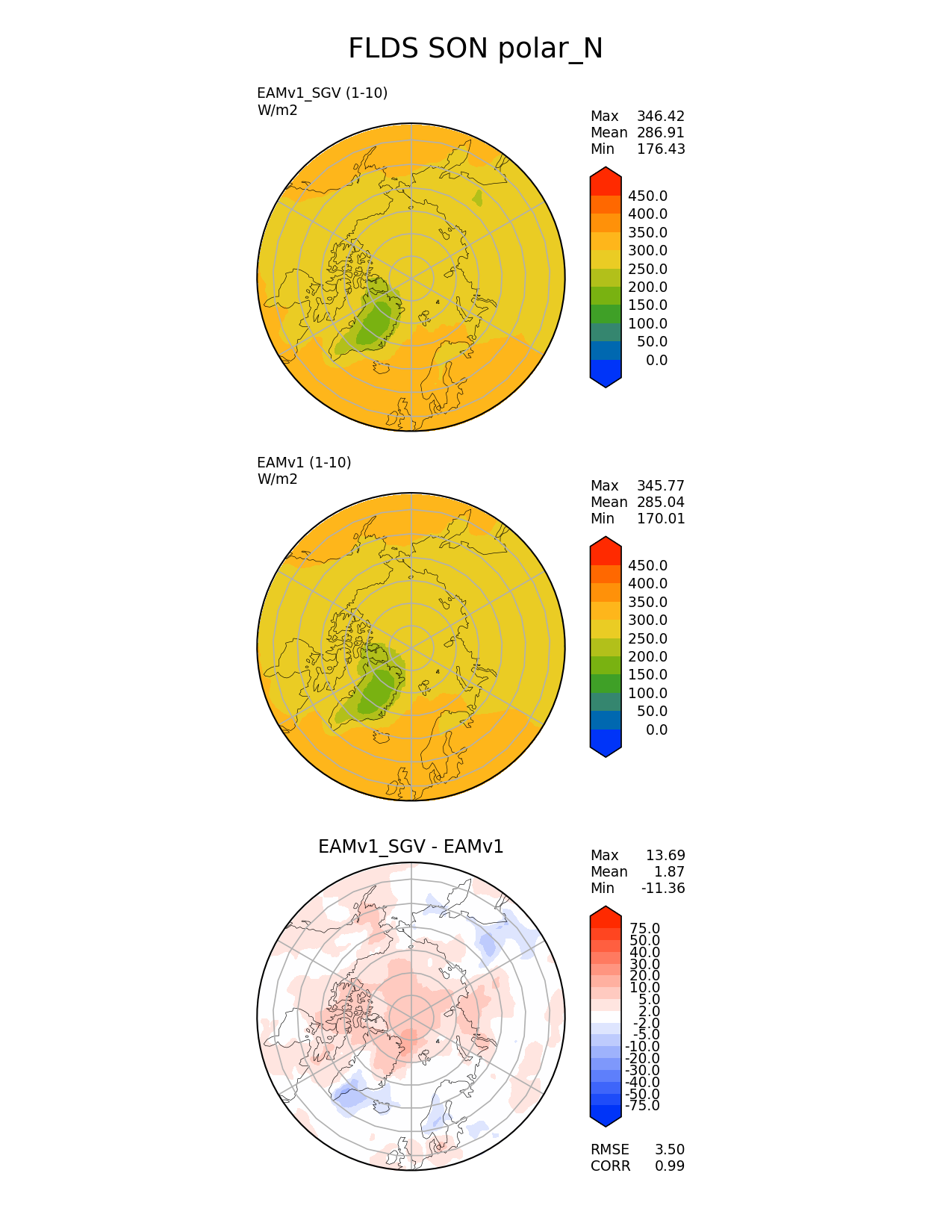 FLDS SON polar_N

EAMv1_SGV (1-10)
W/m2

Max 346.42
Mean 286.91
Min 176.43

450.0
400.0
350.0
300.0
250.0
200.0
150.0
100.0
50.0
0.0

EAMv1 (1-10)
W/m2

Max 345.77
Mean 285.04
Min 170.01

450.0
400.0
350.0
300.0
250.0
200.0
150.0
100.0
50.0
0.0

EAMv1_SGV - EAMv1

Max 13.69
Mean 1.87
Min -11.36

75.0
50.0
40.0
30.0
20.0
10.0
5.0
2.0
-2.0
-5.0
-10.0
-20.0
-30.0
-40.0
-50.0
-75.0

RMSE 3.50
CORR 0.99